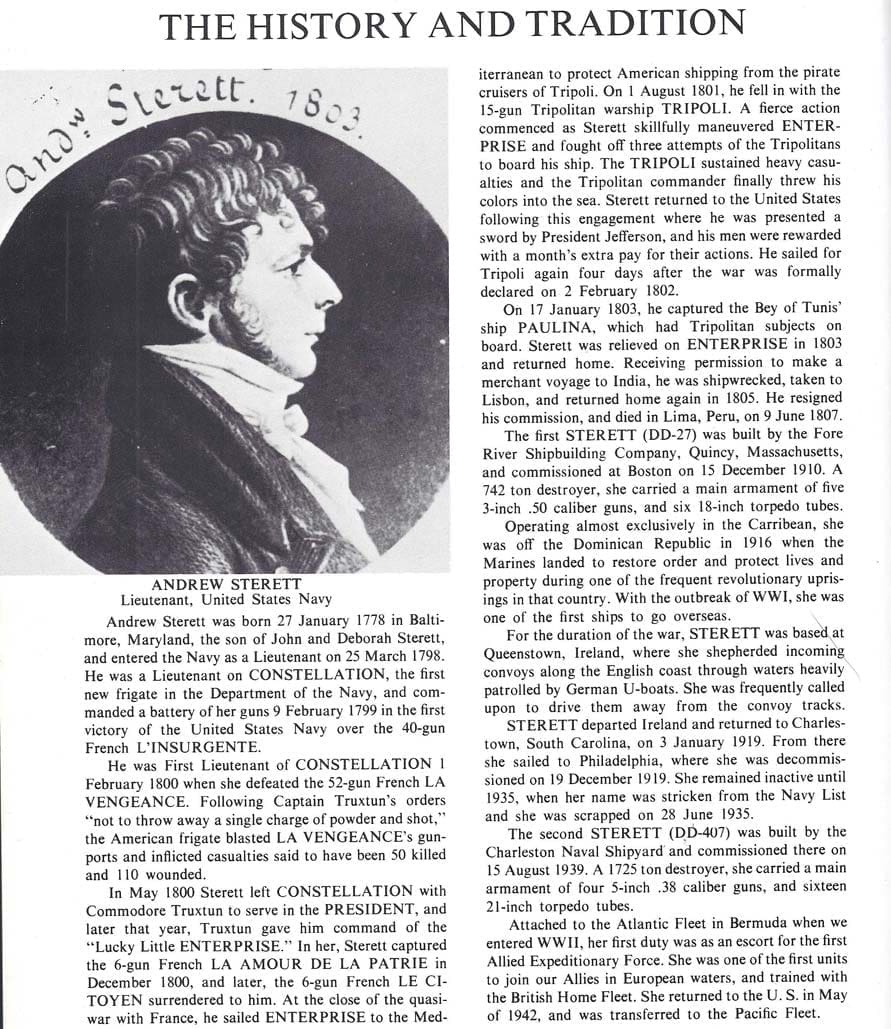 THE HISTORY AND TRADITION

Andw. Sterett. 1803.

ANDREW STERETT
Lieutenant, United States Navy

Andrew Sterett was born 27 January 1778 in Baltimore, Maryland, the son of John and Deborah Sterett, and entered the Navy as a Lieutenant on 25 March 1798. He was a Lieutenant on CONSTELLATION, the first new frigate in the Department of the Navy, and commanded a battery of her guns 9 February 1799 in the first victory of the United States Navy over the 40-gun French L'INSURGENTE.

He was First Lieutenant of CONSTELLATION 1 February 1800 when she defeated the 52-gun French LA VENGEANCE. Following Captain Truxtun's orders "not to throw away a single charge of powder and shot," the American frigate blasted LA VENGEANCE's gunports and inflicted casualties said to have been 50 killed and 110 wounded.

In May 1800 Sterett left CONSTELLATION with Commodore Truxtun to serve in the PRESIDENT, and later that year, Truxtun gave him command of the "Lucky Little ENTERPRISE." In her, Sterett captured the 6-gun French LA AMOUR DE LA PATRIE in December 1800, and later, the 6-gun French LE CITOYEN surrendered to him. At the close of the quasi-war with France, he sailed ENTERPRISE to the Mediterranean to protect American shipping from the pirate cruisers of Tripoli. On 1 August 1801, he fell in with the 15-gun Tripolitan warship TRIPOLI. A fierce action commenced as Sterett skillfully maneuvered ENTERPRISE and fought off three attempts of the Tripolitans to board his ship. The TRIPOLI sustained heavy casualties and the Tripolitan commander finally threw his colors into the sea. Sterett returned to the United States following this engagement where he was presented a sword by President Jefferson, and his men were rewarded with a month's extra pay for their actions. He sailed for Tripoli again four days after the war was formally declared on 2 February 1802.

On 17 January 1803, he captured the Bey of Tunis' ship PAULINA, which had Tripolitan subjects on board. Sterett was relieved on ENTERPRISE in 1803 and returned home. Receiving permission to make a merchant voyage to India, he was shipwrecked, taken to Lisbon, and returned home again in 1805. He resigned his commission, and died in Lima, Peru, on 9 June 1807.

The first STERETT (DD-27) was built by the Fore River Shipbuilding Company, Quincy, Massachusetts, and commissioned at Boston on 15 December 1910. A 742 ton destroyer, she carried a main armament of five 3-inch .50 caliber guns, and six 18-inch torpedo tubes.

Operating almost exclusively in the Carribean, she was off the Dominican Republic in 1916 when the Marines landed to restore order and protect lives and property during one of the frequent revolutionary uprisings in that country. With the outbreak of WWI, she was one of the first ships to go overseas.

For the duration of the war, STERETT was based at Queenstown, Ireland, where she shepherded incoming convoys along the English coast through waters heavily patrolled by German U-boats. She was frequently called upon to drive them away from the convoy tracks.

STERETT departed Ireland and returned to Charlestown, South Carolina, on 3 January 1919. From there she sailed to Philadelphia, where she was decommissioned on 19 December 1919. She remained inactive until 1935, when her name was stricken from the Navy List and she was scrapped on 28 June 1935.

The second STERETT (DD-407) was built by the Charleston Naval Shipyard and commissioned there on 15 August 1939. A 1725 ton destroyer, she carried a main armament of four 5-inch .38 caliber guns, and sixteen 21-inch torpedo tubes.

Attached to the Atlantic Fleet in Bermuda when we entered WWII, her first duty was as an escort for the first Allied Expeditionary Force. She was one of the first units to join our Allies in European waters, and trained with the British Home Fleet. She returned to the U. S. in May of 1942, and was transferred to the Pacific Fleet.